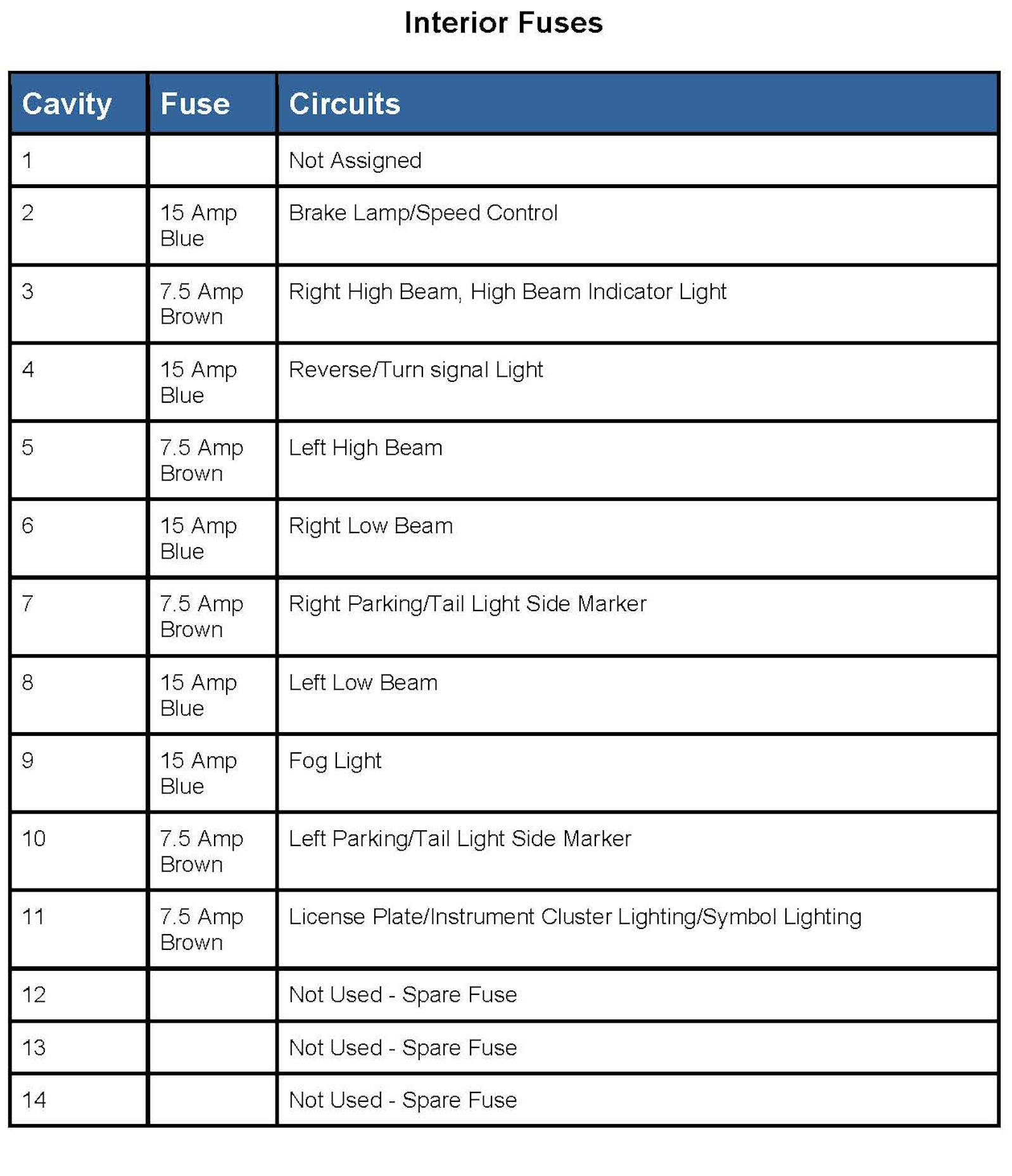 Interior Fuses

| Cavity | Fuse | Circuits |
|---|---|---|
| 1 | | Not Assigned |
| 2 | 15 Amp Blue | Brake Lamp/Speed Control |
| 3 | 7.5 Amp Brown | Right High Beam, High Beam Indicator Light |
| 4 | 15 Amp Blue | Reverse/Turn signal Light |
| 5 | 7.5 Amp Brown | Left High Beam |
| 6 | 15 Amp Blue | Right Low Beam |
| 7 | 7.5 Amp Brown | Right Parking/Tail Light Side Marker |
| 8 | 15 Amp Blue | Left Low Beam |
| 9 | 15 Amp Blue | Fog Light |
| 10 | 7.5 Amp Brown | Left Parking/Tail Light Side Marker |
| 11 | 7.5 Amp Brown | License Plate/Instrument Cluster Lighting/Symbol Lighting |
| 12 | | Not Used - Spare Fuse |
| 13 | | Not Used - Spare Fuse |
| 14 | | Not Used - Spare Fuse |